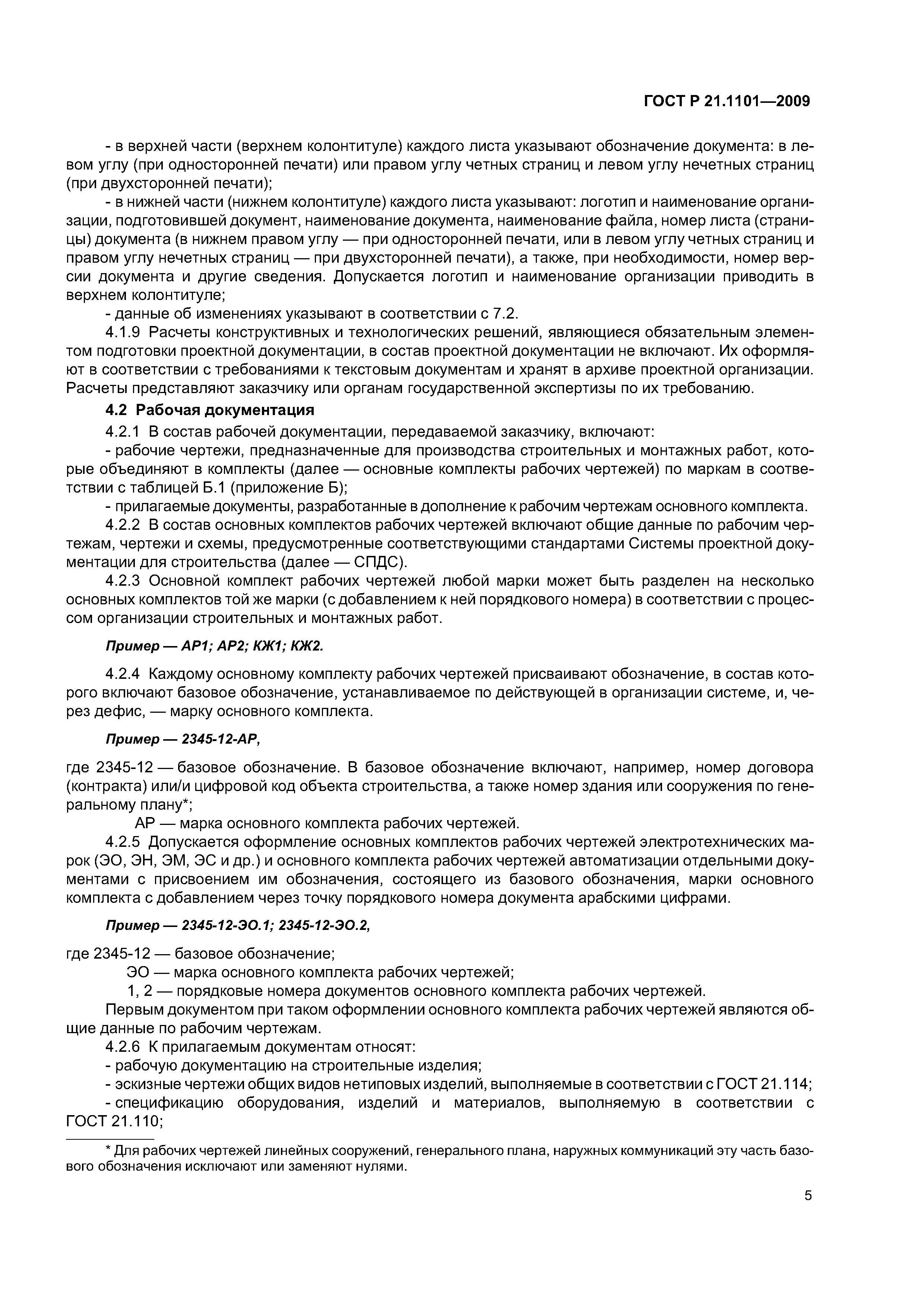 ГОСТ Р 21.1101—2009

- в верхней части (верхнем колонтитуле) каждого листа указывают обозначение документа: в левом углу (при односторонней печати) или правом углу четных страниц и левом углу нечетных страниц (при двухсторонней печати);

- в нижней части (нижнем колонтитуле) каждого листа указывают: логотип и наименование организации, подготовившей документ, наименование документа, наименование файла, номер листа (страницы) документа (в нижнем правом углу — при односторонней печати, или в левом углу четных страниц и правом углу нечетных страниц — при двухсторонней печати), а также, при необходимости, номер версии документа и другие сведения. Допускается логотип и наименование организации приводить в верхнем колонтитуле;

- данные об изменениях указывают в соответствии с 7.2.

4.1.9 Расчеты конструктивных и технологических решений, являющиеся обязательным элементом подготовки проектной документации, в состав проектной документации не включают. Их оформляют в соответствии с требованиями к текстовым документам и хранят в архиве проектной организации. Расчеты представляют заказчику или органам государственной экспертизы по их требованию.

4.2 Рабочая документация

4.2.1 В состав рабочей документации, передаваемой заказчику, включают:

- рабочие чертежи, предназначенные для производства строительных и монтажных работ, которые объединяют в комплекты (далее — основные комплекты рабочих чертежей) по маркам в соответствии с таблицей Б.1 (приложение Б);

- прилагаемые документы, разработанные в дополнение к рабочим чертежам основного комплекта.

4.2.2 В состав основных комплектов рабочих чертежей включают общие данные по рабочим чертежам, чертежи и схемы, предусмотренные соответствующими стандартами Системы проектной документации для строительства (далее — СПДС).

4.2.3 Основной комплект рабочих чертежей любой марки может быть разделен на несколько основных комплектов той же марки (с добавлением к ней порядкового номера) в соответствии с процессом организации строительных и монтажных работ.

Пример — АР1; АР2; КЖ1; КЖ2.

4.2.4 Каждому основному комплекту рабочих чертежей присваивают обозначение, в состав которого включают базовое обозначение, устанавливаемое по действующей в организации системе, и, через дефис, — марку основного комплекта.

Пример — 2345-12-АР,

где 2345-12 — базовое обозначение. В базовое обозначение включают, например, номер договора (контракта) или/и цифровой код объекта строительства, а также номер здания или сооружения по генеральному плану*;

АР — марка основного комплекта рабочих чертежей.

4.2.5 Допускается оформление основных комплектов рабочих чертежей электротехнических марок (ЭО, ЭН, ЭМ, ЭС и др.) и основного комплекта рабочих чертежей автоматизации отдельными документами с присвоением им обозначения, состоящего из базового обозначения, марки основного комплекта с добавлением через точку порядкового номера документа арабскими цифрами.

Пример — 2345-12-ЭО.1; 2345-12-ЭО.2,

где 2345-12 — базовое обозначение;

ЭО — марка основного комплекта рабочих чертежей;

1, 2 — порядковые номера документов основного комплекта рабочих чертежей.

Первым документом при таком оформлении основного комплекта рабочих чертежей являются общие данные по рабочим чертежам.

4.2.6 К прилагаемым документам относят:

- рабочую документацию на строительные изделия;

- эскизные чертежи общих видов нетиповых изделий, выполняемые в соответствии с ГОСТ 21.114;

- спецификацию оборудования, изделий и материалов, выполняемую в соответствии с ГОСТ 21.110;

* Для рабочих чертежей линейных сооружений, генерального плана, наружных коммуникаций эту часть базового обозначения исключают или заменяют нулями.

5